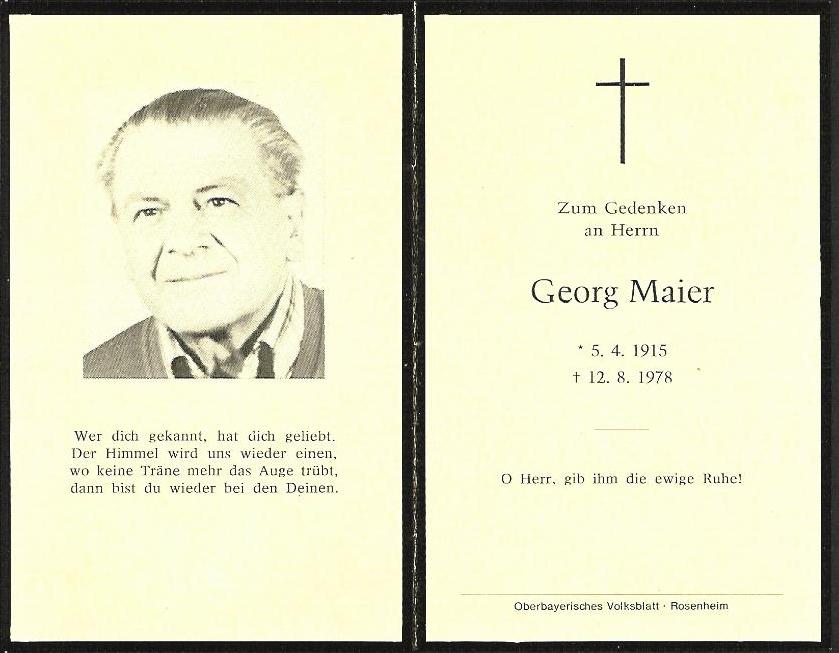 Wer dich gekannt, hat dich geliebt.
Der Himmel wird uns wieder einen,
wo keine Träne mehr das Auge trübt,
dann bist du wieder bei den Deinen.

Zum Gedenken
an Herrn

Georg Maier

* 5. 4. 1915
† 12. 8. 1978

O Herr, gib ihm die ewige Ruhe!

Oberbayerisches Volksblatt · Rosenheim